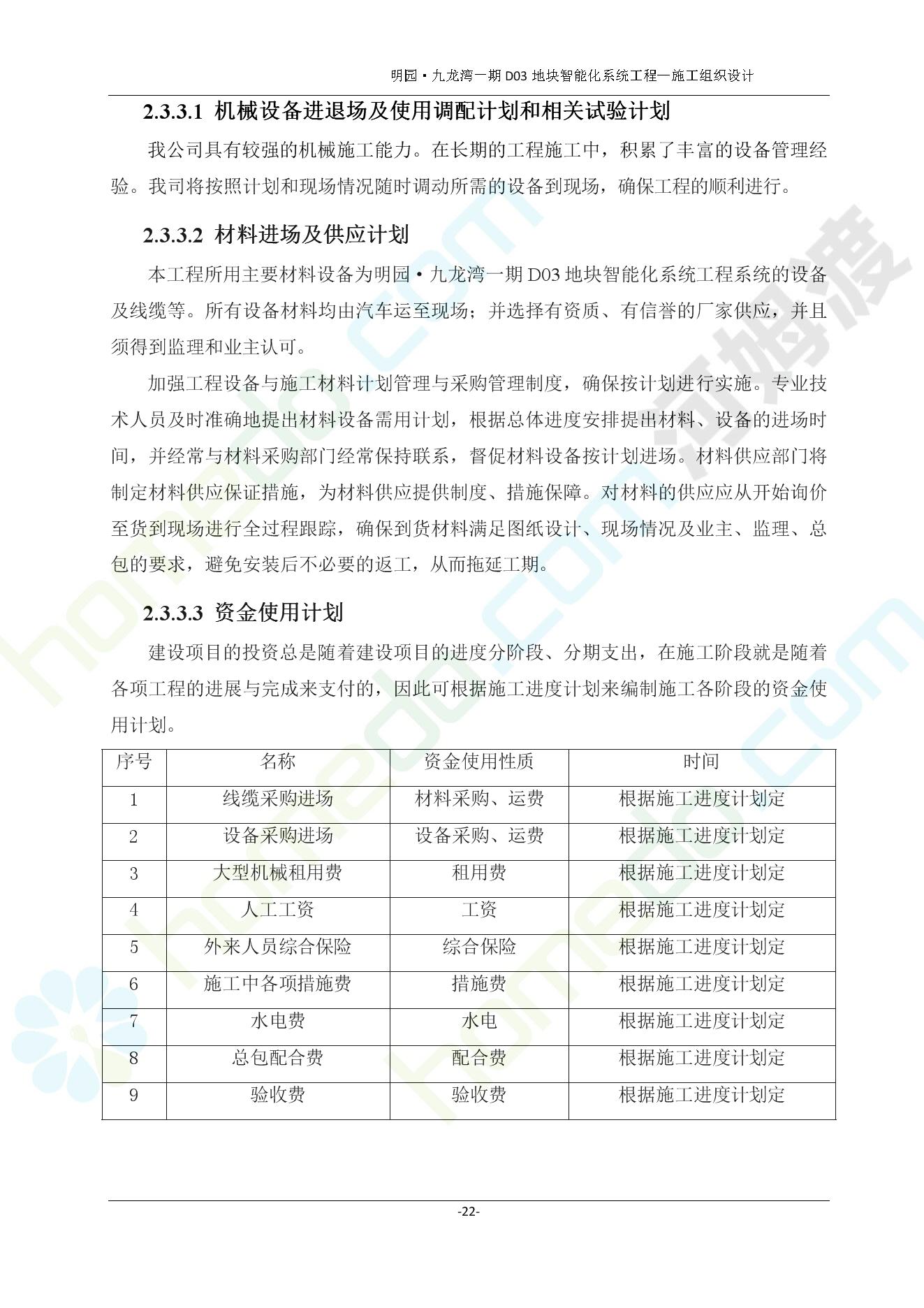 明园·九龙湾一期 D03 地块智能化系统工程—施工组织设计

2.3.3.1 机械设备进退场及使用调配计划和相关试验计划

我公司具有较强的机械施工能力。在长期的工程施工中，积累了丰富的设备管理经验。我司将按照计划和现场情况随时调动所需的设备到现场，确保工程的顺利进行。

2.3.3.2 材料进场及供应计划

本工程所用主要材料设备为明园·九龙湾一期 D03 地块智能化系统工程系统的设备及线缆等。所有设备材料均由汽车运至现场；并选择有资质、有信誉的厂家供应，并且须得到监理和业主认可。

加强工程设备与施工材料计划管理与采购管理制度，确保按计划进行实施。专业技术人员及时准确地提出材料设备需用计划，根据总体进度安排提出材料、设备的进场时间，并经常与材料采购部门经常保持联系，督促材料设备按计划进场。材料供应部门将制定材料供应保证措施，为材料供应提供制度、措施保障。对材料的供应应从开始询价至货到现场进行全过程跟踪，确保到货材料满足图纸设计、现场情况及业主、监理、总包的要求，避免安装后不必要的返工，从而拖延工期。

2.3.3.3 资金使用计划

建设项目的投资总是随着建设项目的进度分阶段、分期支出，在施工阶段就是随着各项工程的进展与完成来支付的，因此可根据施工进度计划来编制施工各阶段的资金使用计划。

| 序号 | 名称 | 资金使用性质 | 时间 |
|---|---|---|---|
| 1 | 线缆采购进场 | 材料采购、运费 | 根据施工进度计划定 |
| 2 | 设备采购进场 | 设备采购、运费 | 根据施工进度计划定 |
| 3 | 大型机械租用费 | 租用费 | 根据施工进度计划定 |
| 4 | 人工工资 | 工资 | 根据施工进度计划定 |
| 5 | 外来人员综合保险 | 综合保险 | 根据施工进度计划定 |
| 6 | 施工中各项措施费 | 措施费 | 根据施工进度计划定 |
| 7 | 水电费 | 水电 | 根据施工进度计划定 |
| 8 | 总包配合费 | 配合费 | 根据施工进度计划定 |
| 9 | 验收费 | 验收费 | 根据施工进度计划定 |

-22-